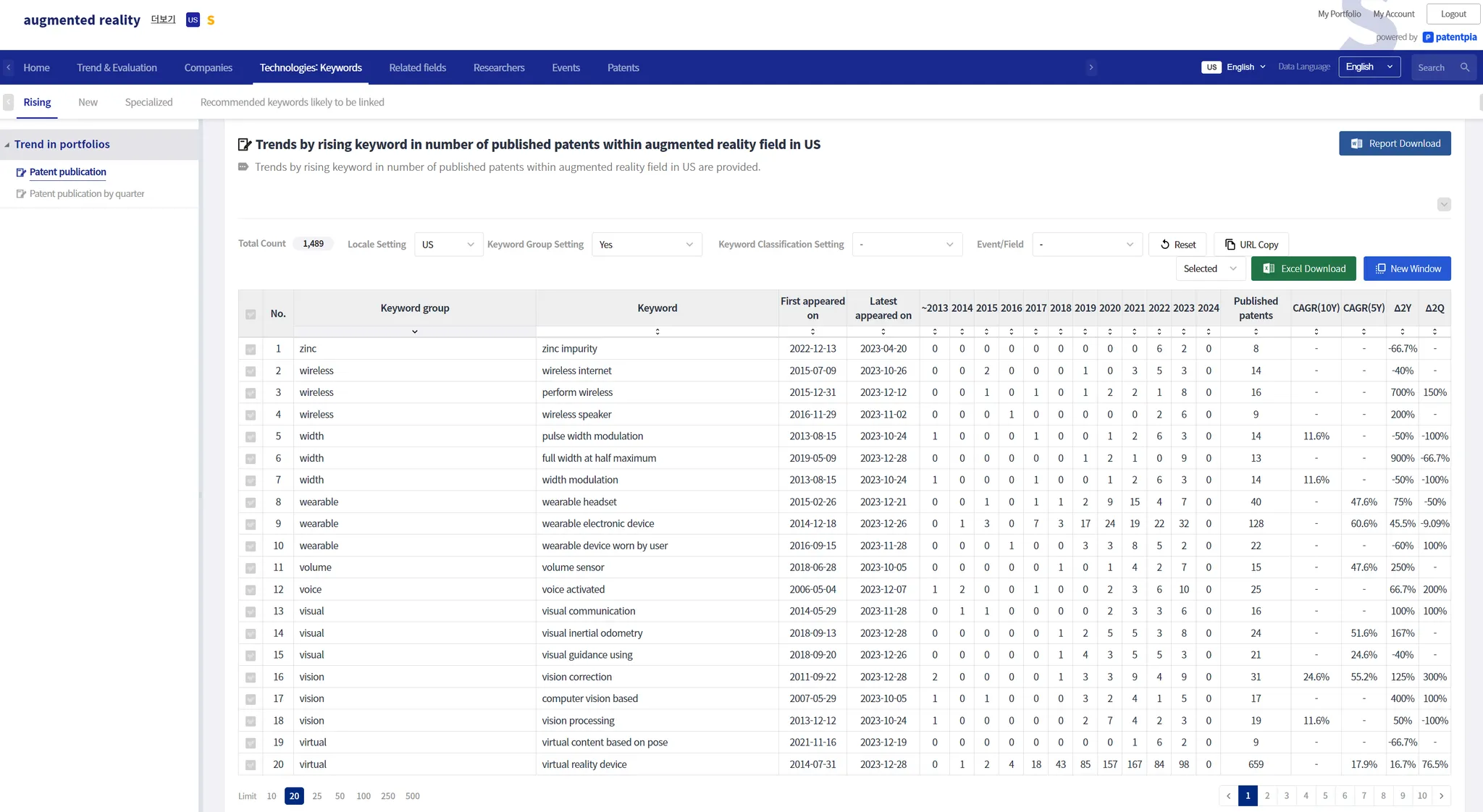 augmented reality 더보기 US S

My Portfolio My Account Logout
powered by patentpia

Home Trend & Evaluation Companies Technologies: Keywords Related fields Researchers Events Patents US English Data Language English Search

Rising New Specialized Recommended keywords likely to be linked

Trend in portfolios
Patent publication
Patent publication by quarter

Trends by rising keyword in number of published patents within augmented reality field in US

Report Download

Trends by rising keyword in number of published patents within augmented reality field in US are provided.

Total Count 1,489 Locale Setting US Keyword Group Setting Yes Keyword Classification Setting - Event/Field - Reset URL Copy
Selected Excel Download New Window

| No. | Keyword group | Keyword | First appeared on | Latest appeared on | ~2013 | 2014 | 2015 | 2016 | 2017 | 2018 | 2019 | 2020 | 2021 | 2022 | 2023 | 2024 | Published patents | CAGR(10Y) | CAGR(5Y) | Δ2Y | Δ2Q |
|---|---|---|---|---|---|---|---|---|---|---|---|---|---|---|---|---|---|---|---|---|---|
| 1 | zinc | zinc impurity | 2022-12-13 | 2023-04-20 | 0 | 0 | 0 | 0 | 0 | 0 | 0 | 0 | 0 | 6 | 2 | 0 | 8 | - | - | -66.7% | - |
| 2 | wireless | wireless internet | 2015-07-09 | 2023-10-26 | 0 | 0 | 2 | 0 | 0 | 0 | 1 | 0 | 3 | 5 | 3 | 0 | 14 | - | - | -40% | - |
| 3 | wireless | perform wireless | 2015-12-31 | 2023-12-12 | 0 | 0 | 1 | 0 | 1 | 0 | 1 | 2 | 2 | 1 | 8 | 0 | 16 | - | - | 700% | 150% |
| 4 | wireless | wireless speaker | 2016-11-29 | 2023-11-02 | 0 | 0 | 0 | 1 | 0 | 0 | 0 | 0 | 0 | 2 | 6 | 0 | 9 | - | - | 200% | - |
| 5 | width | pulse width modulation | 2013-08-15 | 2023-10-24 | 1 | 0 | 0 | 0 | 1 | 0 | 0 | 1 | 2 | 6 | 3 | 0 | 14 | 11.6% | - | -50% | -100% |
| 6 | width | full width at half maximum | 2019-05-09 | 2023-12-28 | 0 | 0 | 0 | 0 | 0 | 0 | 1 | 2 | 1 | 0 | 9 | 0 | 13 | - | - | 900% | -66.7% |
| 7 | width | width modulation | 2013-08-15 | 2023-10-24 | 1 | 0 | 0 | 0 | 1 | 0 | 0 | 1 | 2 | 6 | 3 | 0 | 14 | 11.6% | - | -50% | -100% |
| 8 | wearable | wearable headset | 2015-02-26 | 2023-12-21 | 0 | 0 | 1 | 0 | 1 | 1 | 2 | 9 | 15 | 4 | 7 | 0 | 40 | - | 47.6% | 75% | -50% |
| 9 | wearable | wearable electronic device | 2014-12-18 | 2023-12-26 | 0 | 1 | 3 | 0 | 7 | 3 | 17 | 24 | 19 | 22 | 32 | 0 | 128 | - | 60.6% | 45.5% | -9.09% |
| 10 | wearable | wearable device worn by user | 2016-09-15 | 2023-11-28 | 0 | 0 | 0 | 1 | 0 | 0 | 3 | 3 | 8 | 5 | 2 | 0 | 22 | - | - | -60% | 100% |
| 11 | volume | volume sensor | 2018-06-28 | 2023-10-05 | 0 | 0 | 0 | 0 | 0 | 1 | 0 | 1 | 4 | 2 | 7 | 0 | 15 | - | 47.6% | 250% | - |
| 12 | voice | voice activated | 2006-05-04 | 2023-12-07 | 1 | 2 | 0 | 0 | 1 | 0 | 0 | 2 | 3 | 6 | 10 | 0 | 25 | - | - | 66.7% | 200% |
| 13 | visual | visual communication | 2014-05-29 | 2023-11-28 | 0 | 1 | 1 | 0 | 0 | 0 | 0 | 2 | 3 | 3 | 6 | 0 | 16 | - | - | 100% | 100% |
| 14 | visual | visual inertial odometry | 2018-09-13 | 2023-12-28 | 0 | 0 | 0 | 0 | 0 | 1 | 2 | 5 | 5 | 3 | 8 | 0 | 24 | - | 51.6% | 167% | - |
| 15 | visual | visual guidance using | 2018-09-20 | 2023-12-26 | 0 | 0 | 0 | 0 | 0 | 1 | 4 | 3 | 5 | 5 | 3 | 0 | 21 | - | 24.6% | -40% | - |
| 16 | vision | vision correction | 2011-09-22 | 2023-12-28 | 2 | 0 | 0 | 0 | 0 | 1 | 3 | 3 | 9 | 4 | 9 | 0 | 31 | 24.6% | 55.2% | 125% | 300% |
| 17 | vision | computer vision based | 2007-05-29 | 2023-10-05 | 1 | 0 | 1 | 0 | 0 | 0 | 3 | 2 | 4 | 1 | 5 | 0 | 17 | - | - | 400% | 100% |
| 18 | vision | vision processing | 2013-12-12 | 2023-10-24 | 1 | 0 | 0 | 0 | 0 | 0 | 2 | 7 | 4 | 2 | 3 | 0 | 19 | 11.6% | - | 50% | -100% |
| 19 | virtual | virtual content based on pose | 2021-11-16 | 2023-12-19 | 0 | 0 | 0 | 0 | 0 | 0 | 0 | 0 | 1 | 6 | 2 | 0 | 9 | - | - | -66.7% | - |
| 20 | virtual | virtual reality device | 2014-07-31 | 2023-12-28 | 0 | 1 | 2 | 4 | 18 | 43 | 85 | 157 | 167 | 84 | 98 | 0 | 659 | - | 17.9% | 16.7% | 76.5% |

Limit 10 20 25 50 100 250 500

1 2 3 4 5 6 7 8 9 10